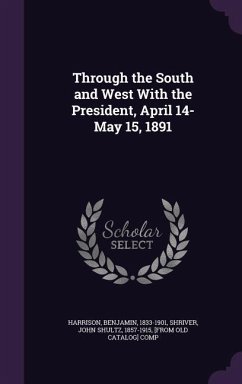 Through the South and West With the President, April 14-May 15, 1891

Scholar SELECT

HARRISON, BENJAMIN, 1833-1901, SHRIVER, JOHN SHULTZ, 1857-1915, [FROM OLD CATALOG] COMP